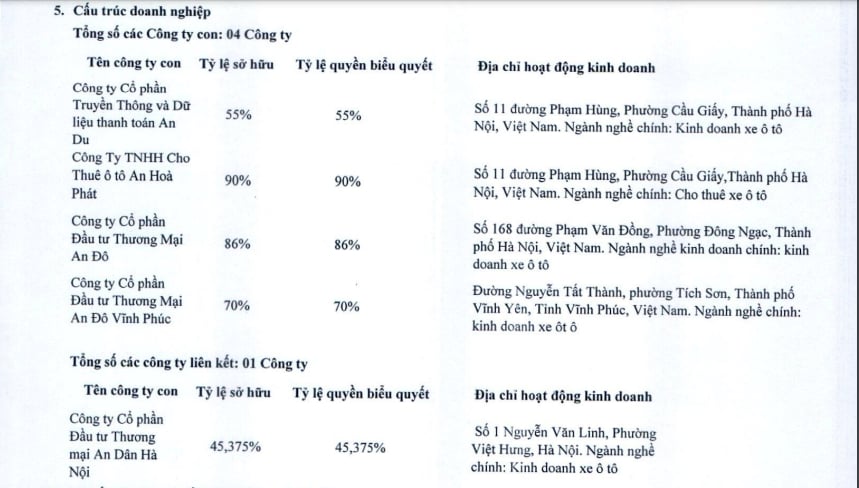 5. Cấu trúc doanh nghiệp

Tổng số các Công ty con: 04 Công ty

| Tên công ty con | Tỷ lệ sở hữu | Tỷ lệ quyền biểu quyết | Địa chỉ hoạt động kinh doanh |
|---|---|---|---|
| Công ty Cổ phần Truyền Thông và Dữ liệu thanh toán An Du | 55% | 55% | Số 11 đường Phạm Hùng, Phường Cầu Giấy, Thành phố Hà Nội, Việt Nam. Ngành nghề chính: Kinh doanh xe ô tô |
| Công Ty TNHH Cho Thuê ô tô An Hoà Phát | 90% | 90% | Số 11 đường Phạm Hùng, Phường Cầu Giấy,Thành phố Hà Nội, Việt Nam. Ngành nghề chính: Cho thuê xe ô tô |
| Công ty Cổ phần Đầu tư Thương Mại An Đô | 86% | 86% | Số 168 đường Phạm Văn Đồng, Phường Đông Ngạc, Thành phố Hà Nội, Việt Nam. Ngành nghề kinh doanh chính: kinh doanh xe ô tô |
| Công ty Cổ phần Đầu tư Thương Mại An Đô Vĩnh Phúc | 70% | 70% | Đường Nguyễn Tất Thành, phường Tích Sơn, Thành phố Vĩnh Yên, Tỉnh Vĩnh Phúc, Việt Nam. Ngành nghề chính: kinh doanh xe ôt ô |

Tổng số các công ty liên kết: 01 Công ty

| Tên công ty con | Tỷ lệ sở hữu | Tỷ lệ quyền biểu quyết | Địa chỉ hoạt động kinh doanh |
|---|---|---|---|
| Công ty Cổ phần Đầu tư Thương mại An Dân Hà Nội | 45,375% | 45,375% | Số 1 Nguyễn Văn Linh, Phường Việt Hưng, Hà Nội. Ngành nghề chính: Kinh doanh xe ô tô |